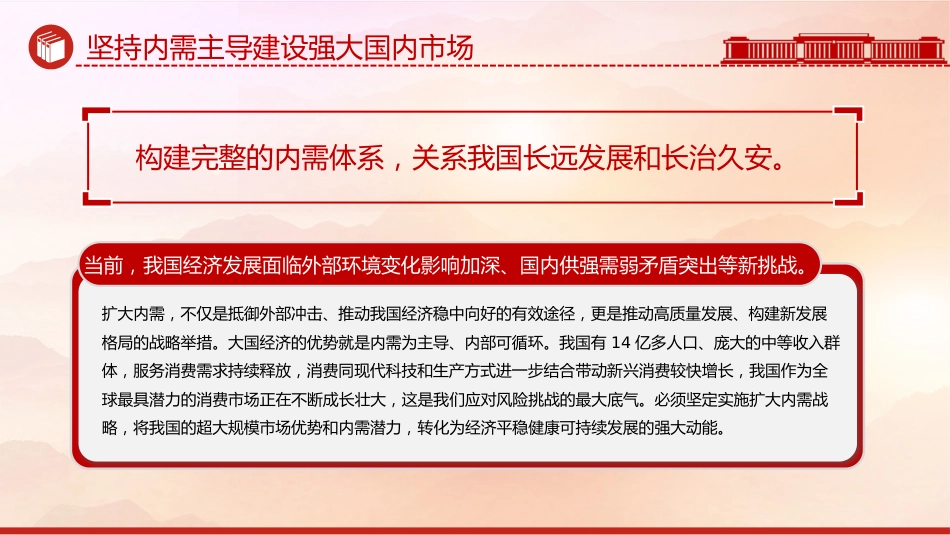 坚持内需主导建设强大国内市场

构建完整的内需体系，关系我国长远发展和长治久安。

当前，我国经济发展面临外部环境变化影响加深、国内供强需弱矛盾突出等新挑战。

扩大内需，不仅是抵御外部冲击、推动我国经济稳中向好的有效途径，更是推动高质量发展、构建新发展格局的战略举措。大国经济的优势就是内需为主导、内部可循环。我国有 14 亿多人口、庞大的中等收入群体，服务消费需求持续释放，消费同现代科技和生产方式进一步结合带动新兴消费较快增长，我国作为全球最具潜力的消费市场正在不断成长壮大，这是我们应对风险挑战的最大底气。必须坚定实施扩大内需战略，将我国的超大规模市场优势和内需潜力，转化为经济平稳健康可持续发展的强大动能。